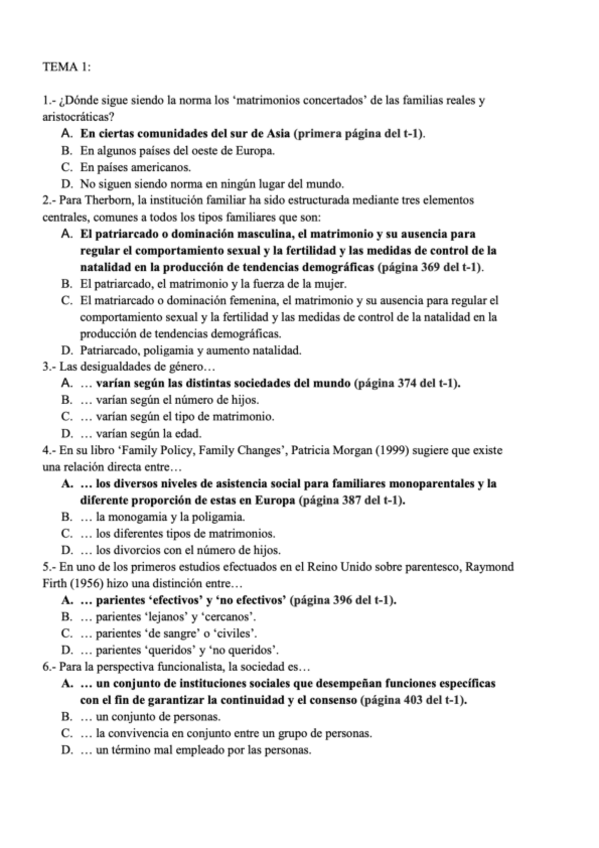 TEMA 1:

1.- ¿Dónde sigue siendo la norma los 'matrimonios concertados' de las familias reales y aristocráticas?
A. En ciertas comunidades del sur de Asia (primera página del t-1).
B. En algunos países del oeste de Europa.
C. En países americanos.
D. No siguen siendo norma en ningún lugar del mundo.
2.- Para Therborn, la institución familiar ha sido estructurada mediante tres elementos centrales, comunes a todos los tipos familiares que son:
A. El patriarcado o dominación masculina, el matrimonio y su ausencia para regular el comportamiento sexual y la fertilidad y las medidas de control de la natalidad en la producción de tendencias demográficas (página 369 del t-1).
B. El patriarcado, el matrimonio y la fuerza de la mujer.
C. El matriarcado o dominación femenina, el matrimonio y su ausencia para regular el comportamiento sexual y la fertilidad y las medidas de control de la natalidad en la producción de tendencias demográficas.
D. Patriarcado, poligamia y aumento natalidad.
3.- Las desigualdades de género…
A. … varían según las distintas sociedades del mundo (página 374 del t-1).
B. … varían según el número de hijos.
C. … varían según el tipo de matrimonio.
D. … varían según la edad.
4.- En su libro 'Family Policy, Family Changes', Patricia Morgan (1999) sugiere que existe una relación directa entre…
A. … los diversos niveles de asistencia social para familiares monoparentales y la diferente proporción de estas en Europa (página 387 del t-1).
B. … la monogamia y la poligamia.
C. … los diferentes tipos de matrimonios.
D. … los divorcios con el número de hijos.
5.- En uno de los primeros estudios efectuados en el Reino Unido sobre parentesco, Raymond Firth (1956) hizo una distinción entre…
A. … parientes 'efectivos' y 'no efectivos' (página 396 del t-1).
B. … parientes 'lejanos' y 'cercanos'.
C. … parientes 'de sangre' o 'civiles'.
D. … parientes 'queridos' y 'no queridos'.
6.- Para la perspectiva funcionalista, la sociedad es…
A. … un conjunto de instituciones sociales que desempeñan funciones específicas con el fin de garantizar la continuidad y el consenso (página 403 del t-1).
B. … un conjunto de personas.
C. … la convivencia en conjunto entre un grupo de personas.
D. … un término mal empleado por las personas.